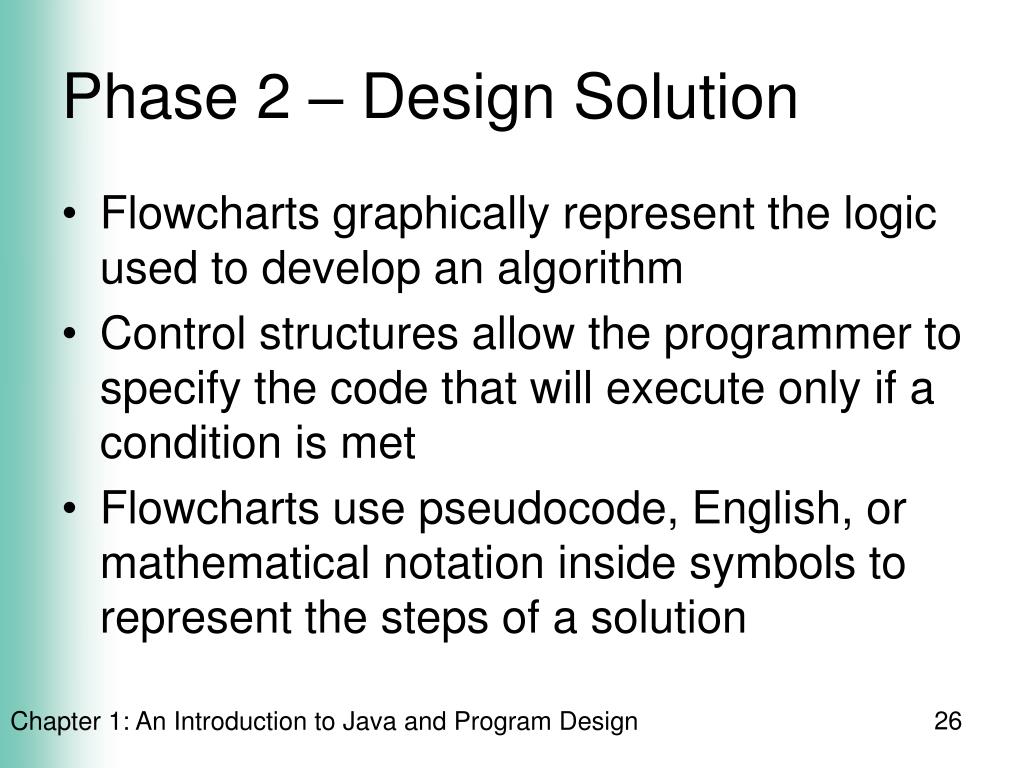 Phase 2 – Design Solution

• Flowcharts graphically represent the logic used to develop an algorithm
• Control structures allow the programmer to specify the code that will execute only if a condition is met
• Flowcharts use pseudocode, English, or mathematical notation inside symbols to represent the steps of a solution

Chapter 1: An Introduction to Java and Program Design

26